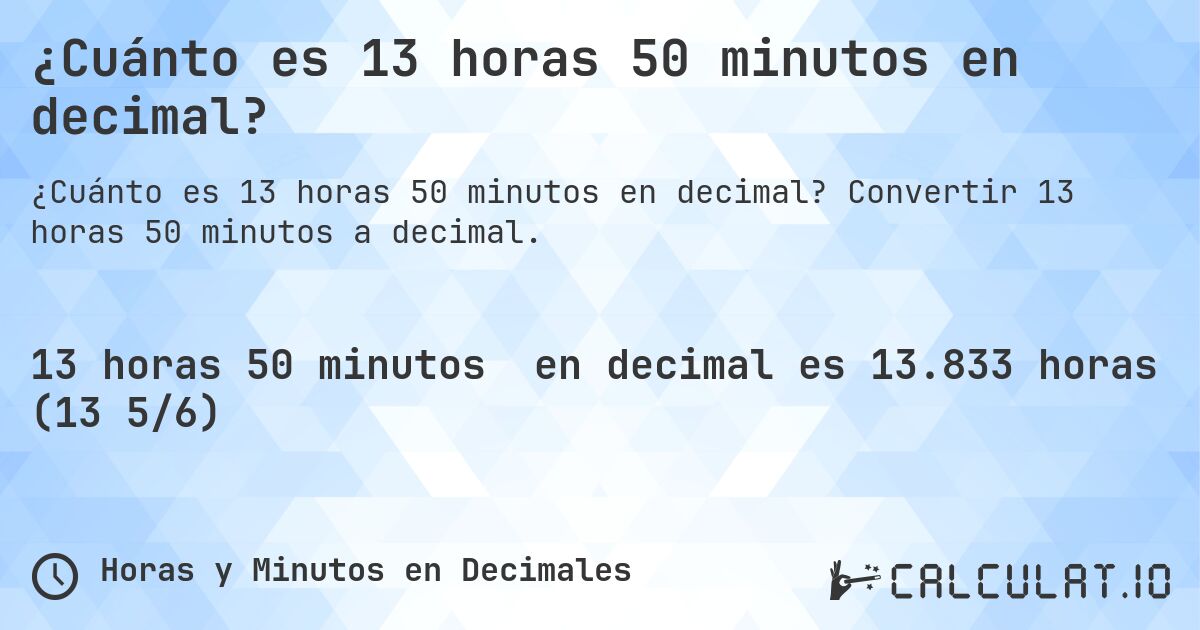 ¿Cuánto es 13 horas 50 minutos en decimal?

¿Cuánto es 13 horas 50 minutos en decimal? Convertir 13 horas 50 minutos a decimal.

13 horas 50 minutos en decimal es 13.833 horas (13 5/6)

Horas y Minutos en Decimales

CALCULAT.IO